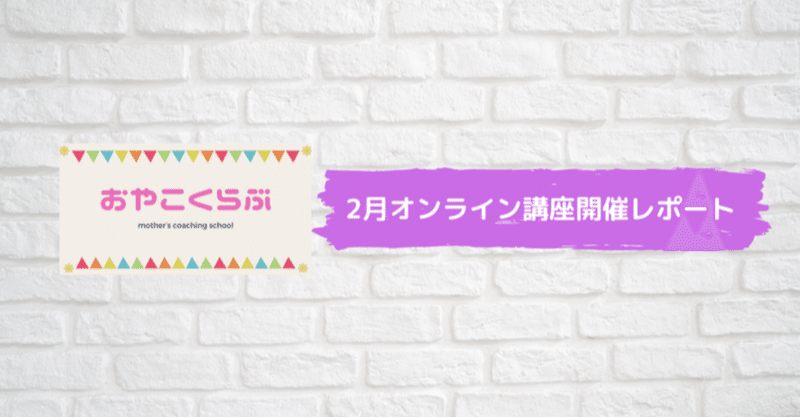 おやこくらぶ
mother's coaching school

2月オンライン講座開催レポート